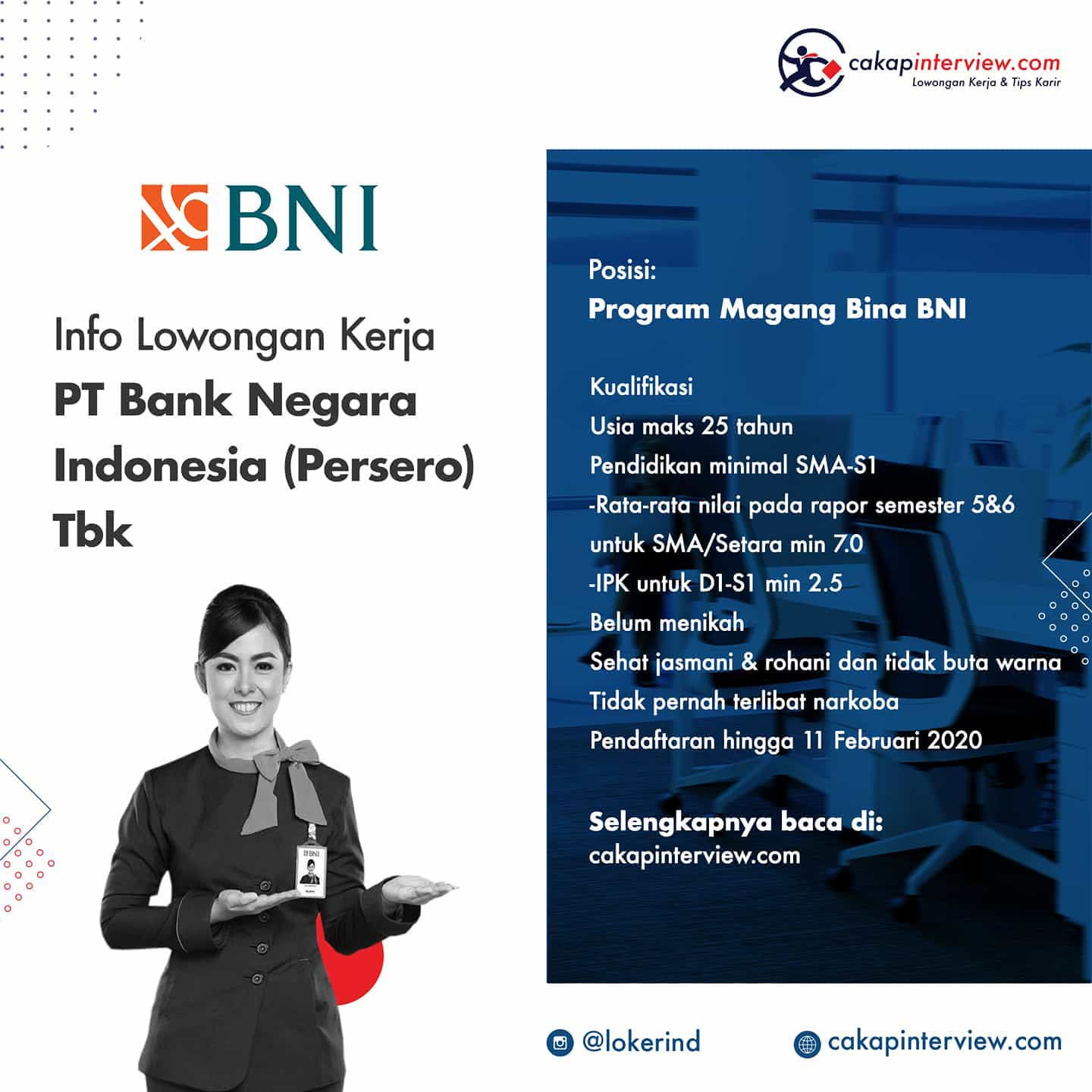 cakapinterview.com
Lowongan Kerja & Tips Karir

BNI

Info Lowongan Kerja
PT Bank Negara Indonesia (Persero) Tbk

Posisi:
Program Magang Bina BNI

Kualifikasi
Usia maks 25 tahun
Pendidikan minimal SMA-S1
-Rata-rata nilai pada rapor semester 5&6 untuk SMA/Setara min 7.0
-IPK untuk D1-S1 min 2.5
Belum menikah
Sehat jasmani & rohani dan tidak buta warna
Tidak pernah terlibat narkoba
Pendaftaran hingga 11 Februari 2020

Selengkapnya baca di:
cakapinterview.com

@lokerind
cakapinterview.com